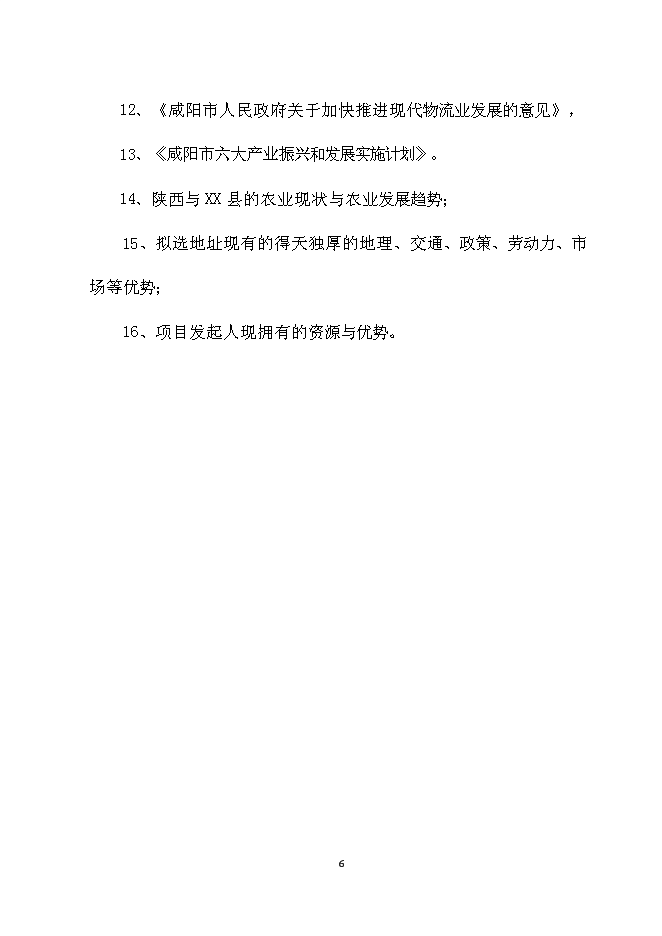 12、《咸阳市人民政府关于加快推进现代物流业发展的意见》，

13、《咸阳市六大产业振兴和发展实施计划》。

14、陕西与XX县的农业现状与农业发展趋势;

15、拟选地址现有的得天独厚的地理、交通、政策、劳动力、市场等优势;

16、项目发起人现拥有的资源与优势。

6